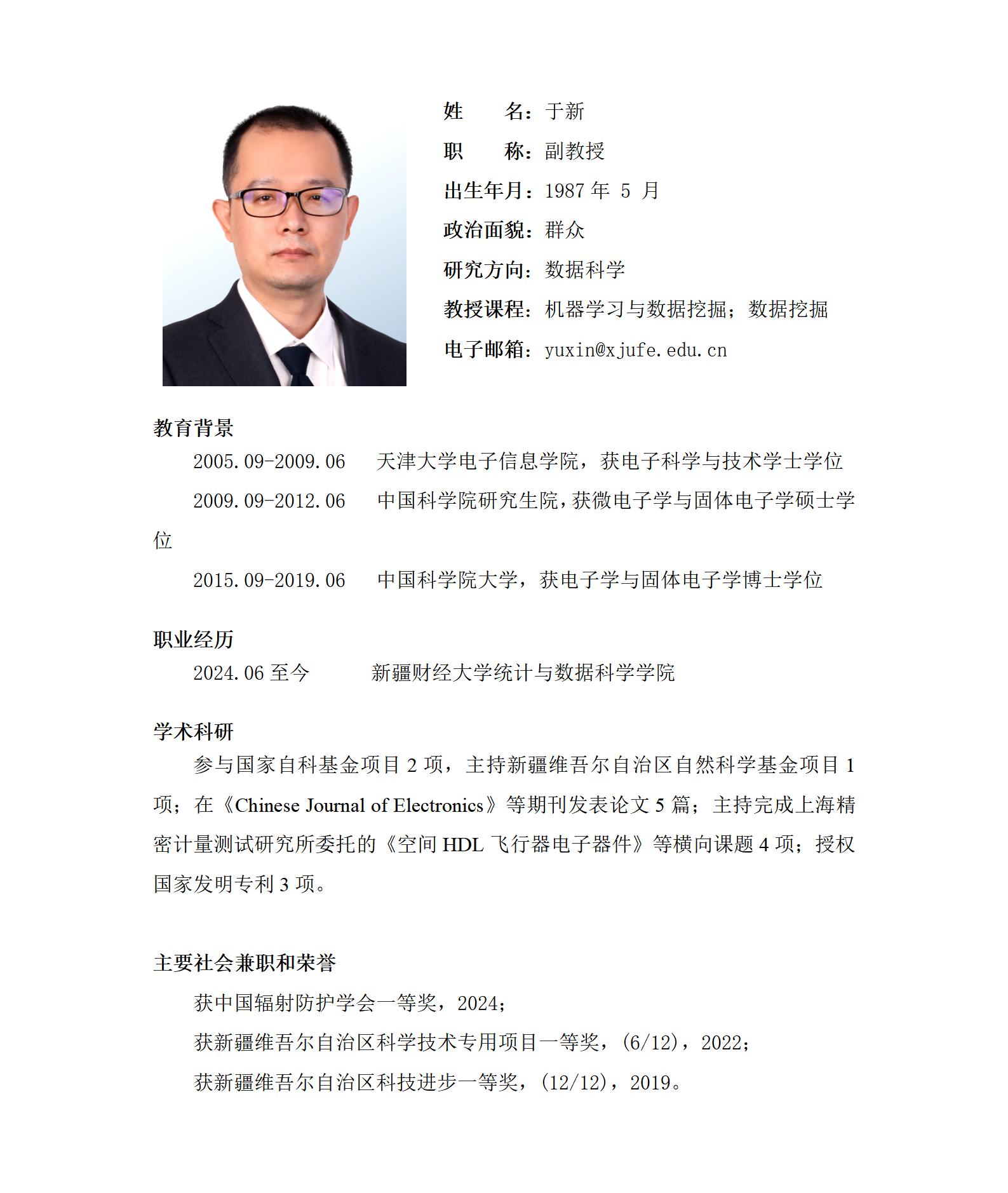 姓　　名：于新

职　　称：副教授

出生年月：1987 年 5 月

政治面貌：群众

研究方向：数据科学

教授课程：机器学习与数据挖掘；数据挖掘

电子邮箱：yuxin@xjufe.edu.cn

教育背景

2005.09-2009.06　天津大学电子信息学院，获电子科学与技术学士学位

2009.09-2012.06　中国科学院研究生院，获微电子学与固体电子学硕士学位

2015.09-2019.06　中国科学院大学，获电子学与固体电子学博士学位

职业经历

2024.06 至今　新疆财经大学统计与数据科学学院

学术科研

参与国家自科基金项目 2 项，主持新疆维吾尔自治区自然科学基金项目 1 项；在《Chinese Journal of Electronics》等期刊发表论文 5 篇；主持完成上海精密计量测试研究所委托的《空间 HDL 飞行器电子器件》等横向课题 4 项；授权国家发明专利 3 项。

主要社会兼职和荣誉

获中国辐射防护学会一等奖，2024；

获新疆维吾尔自治区科学技术专用项目一等奖，(6/12)，2022；

获新疆维吾尔自治区科技进步一等奖，(12/12)，2019。